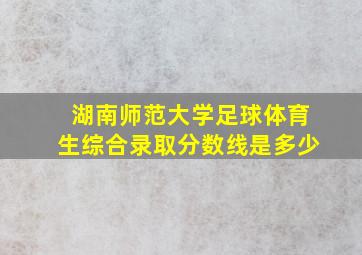 湖南师范大学足球体育生综合录取分数线是多少